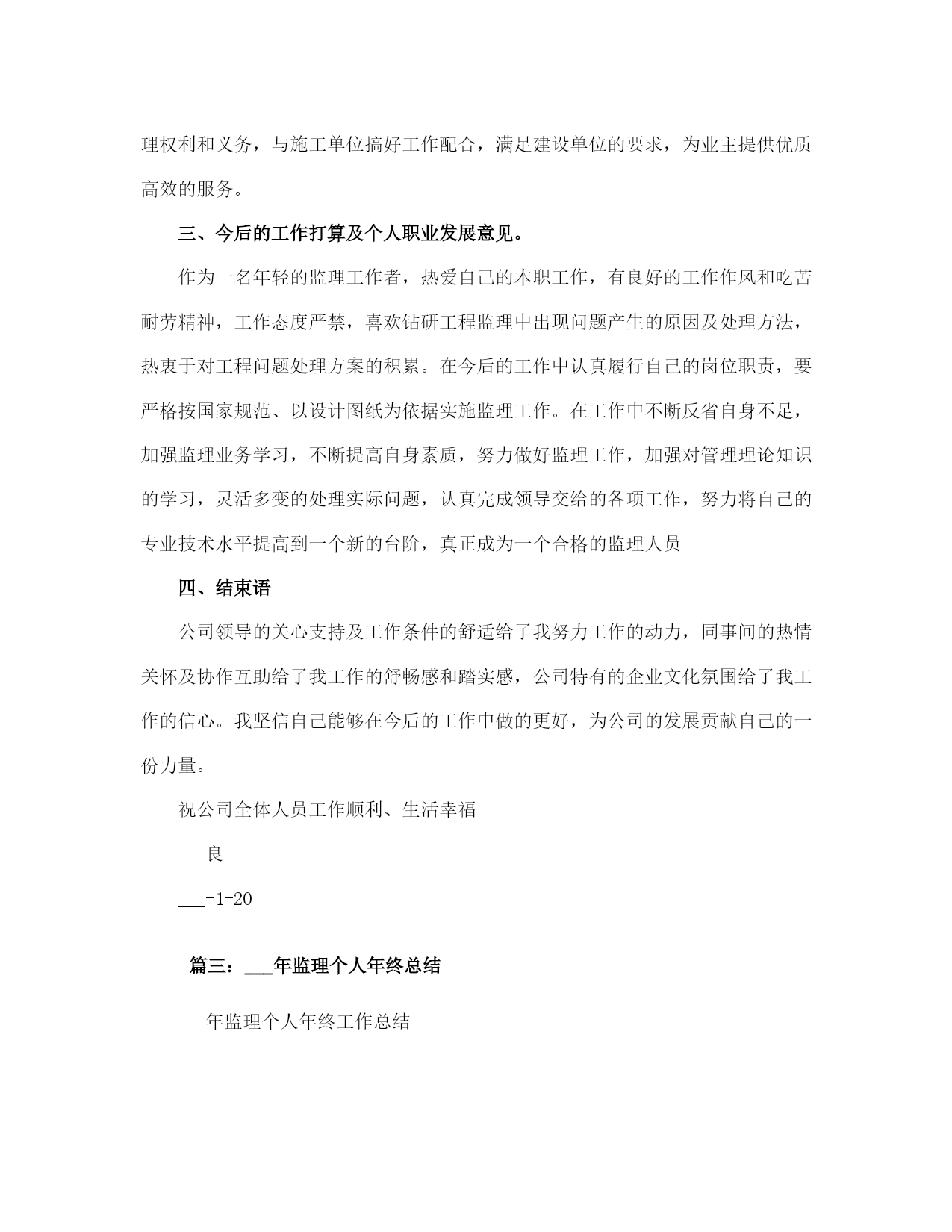 理权利和义务，与施工单位搞好工作配合，满足建设单位的要求，为业主提供优质高效的服务。

三、今后的工作打算及个人职业发展意见。

作为一名年轻的监理工作者，热爱自己的本职工作，有良好的工作作风和吃苦耐劳精神，工作态度严禁，喜欢钻研工程监理中出现问题产生的原因及处理方法，热衷于对工程问题处理方案的积累。在今后的工作中认真履行自己的岗位职责，要严格按国家规范、以设计图纸为依据实施监理工作。在工作中不断反省自身不足，加强监理业务学习，不断提高自身素质，努力做好监理工作，加强对管理理论知识的学习，灵活多变的处理实际问题，认真完成领导交给的各项工作，努力将自己的专业技术水平提高到一个新的台阶，真正成为一个合格的监理人员

四、结束语

公司领导的关心支持及工作条件的舒适给了我努力工作的动力，同事间的热情关怀及协作互助给了我工作的舒畅感和踏实感，公司特有的企业文化氛围给了我工作的信心。我坚信自己能够在今后的工作中做的更好，为公司的发展贡献自己的一份力量。

祝公司全体人员工作顺利、生活幸福

___良

___-1-20

篇三：___年监理个人年终总结

___年监理个人年终工作总结